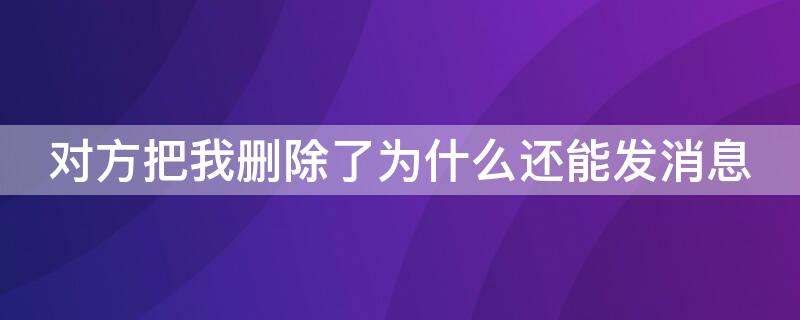 对方把我删除了为什么还能发消息